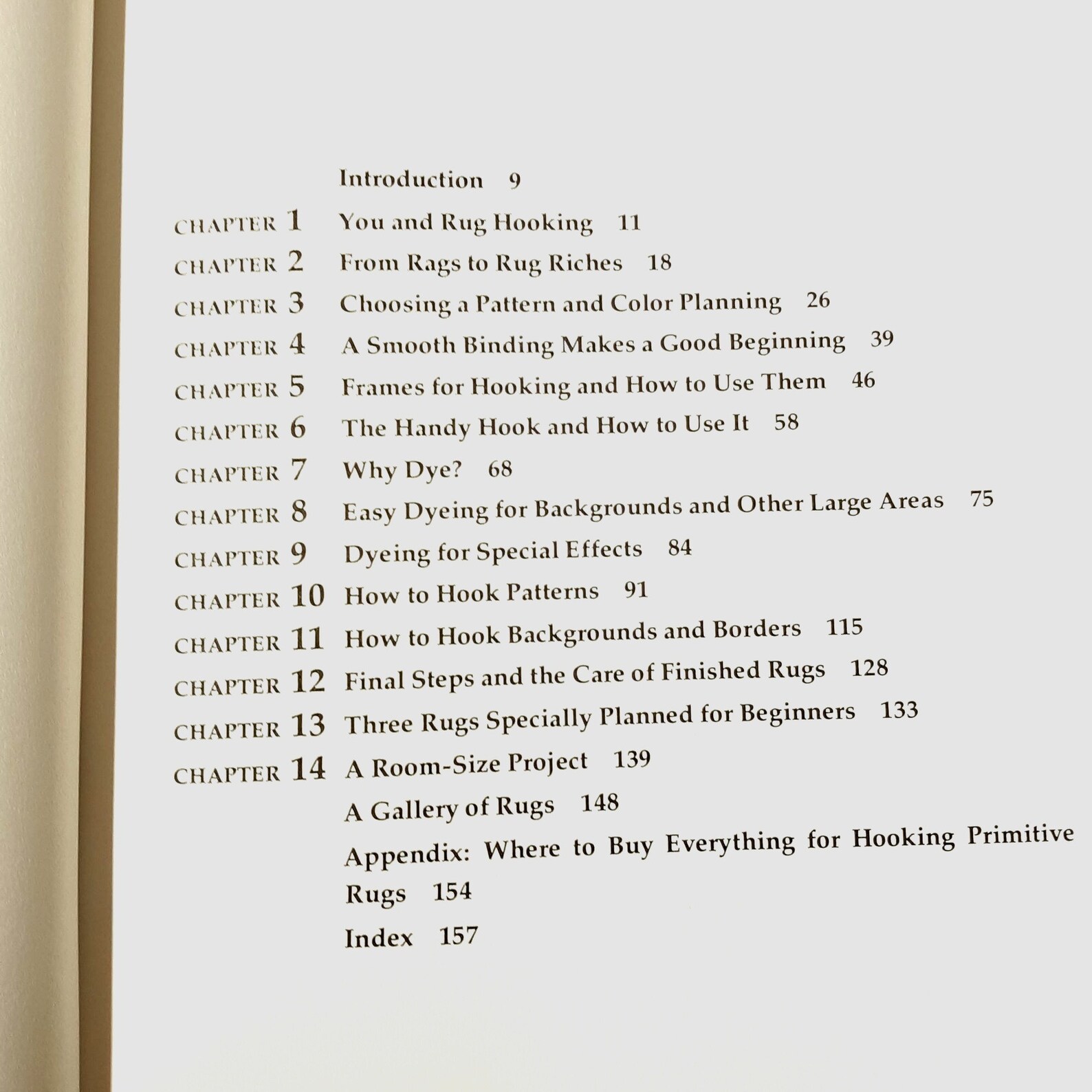 Introduction 9

CHAPTER 1 You and Rug Hooking 11

CHAPTER 2 From Rags to Rug Riches 18

CHAPTER 3 Choosing a Pattern and Color Planning 26

CHAPTER 4 A Smooth Binding Makes a Good Beginning 39

CHAPTER 5 Frames for Hooking and How to Use Them 46

CHAPTER 6 The Handy Hook and How to Use It 58

CHAPTER 7 Why Dye? 68

CHAPTER 8 Easy Dyeing for Backgrounds and Other Large Areas 75

CHAPTER 9 Dyeing for Special Effects 84

CHAPTER 10 How to Hook Patterns 91

CHAPTER 11 How to Hook Backgrounds and Borders 115

CHAPTER 12 Final Steps and the Care of Finished Rugs 128

CHAPTER 13 Three Rugs Specially Planned for Beginners 133

CHAPTER 14 A Room-Size Project 139

A Gallery of Rugs 148

Appendix: Where to Buy Everything for Hooking Primitive Rugs 154

Index 157